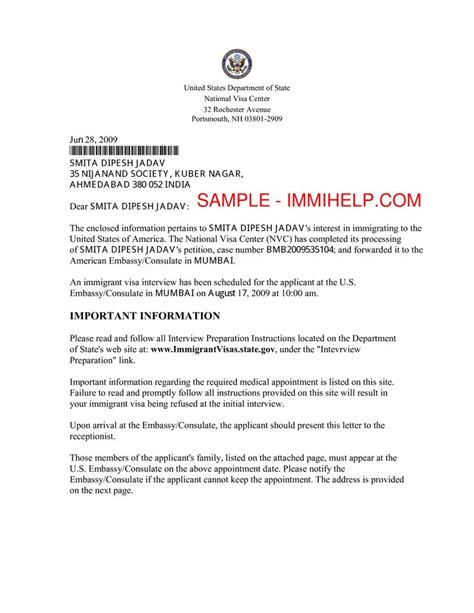 United States Department of State
National Visa Center
32 Rochester Avenue
Portsmouth, NH 03801-2909

Jun 28, 2009

SMITA DIPESH JADAV
35 NIJANAND SOCIETY, KUBER NAGAR,
AHMEDABAD 380 052 INDIA

Dear SMITA DIPESH JADAV: SAMPLE - IMMIHELP.COM

The enclosed information pertains to SMITA DIPESH JADAV's interest in immigrating to the United States of America. The National Visa Center (NVC) has completed its processing of SMITA DIPESH JADAV's petition, case number BMB2009535104; and forwarded it to the American Embassy/Consulate in MUMBAI.

An immigrant visa interview has been scheduled for the applicant at the U.S. Embassy/Consulate in MUMBAI on August 17, 2009 at 10:00 am.

IMPORTANT INFORMATION

Please read and follow all Interview Preparation Instructions located on the Department of State's web site at: www.ImmigrantVisas.state.gov, under the "Intevrview Preparation" link.

Important information regarding the required medical appointment is listed on this site. Failure to read and promptly follow all instructions provided on this site will result in your immigrant visa being refused at the initial interview.

Upon arrival at the Embassy/Consulate, the applicant should present this letter to the receptionist.

Those members of the applicant's family, listed on the attached page, must appear at the U.S. Embassy/Consulate on the above appointment date. Please notify the Embassy/Consulate if the applicant cannot keep the appointment. The address is provided on the next page.